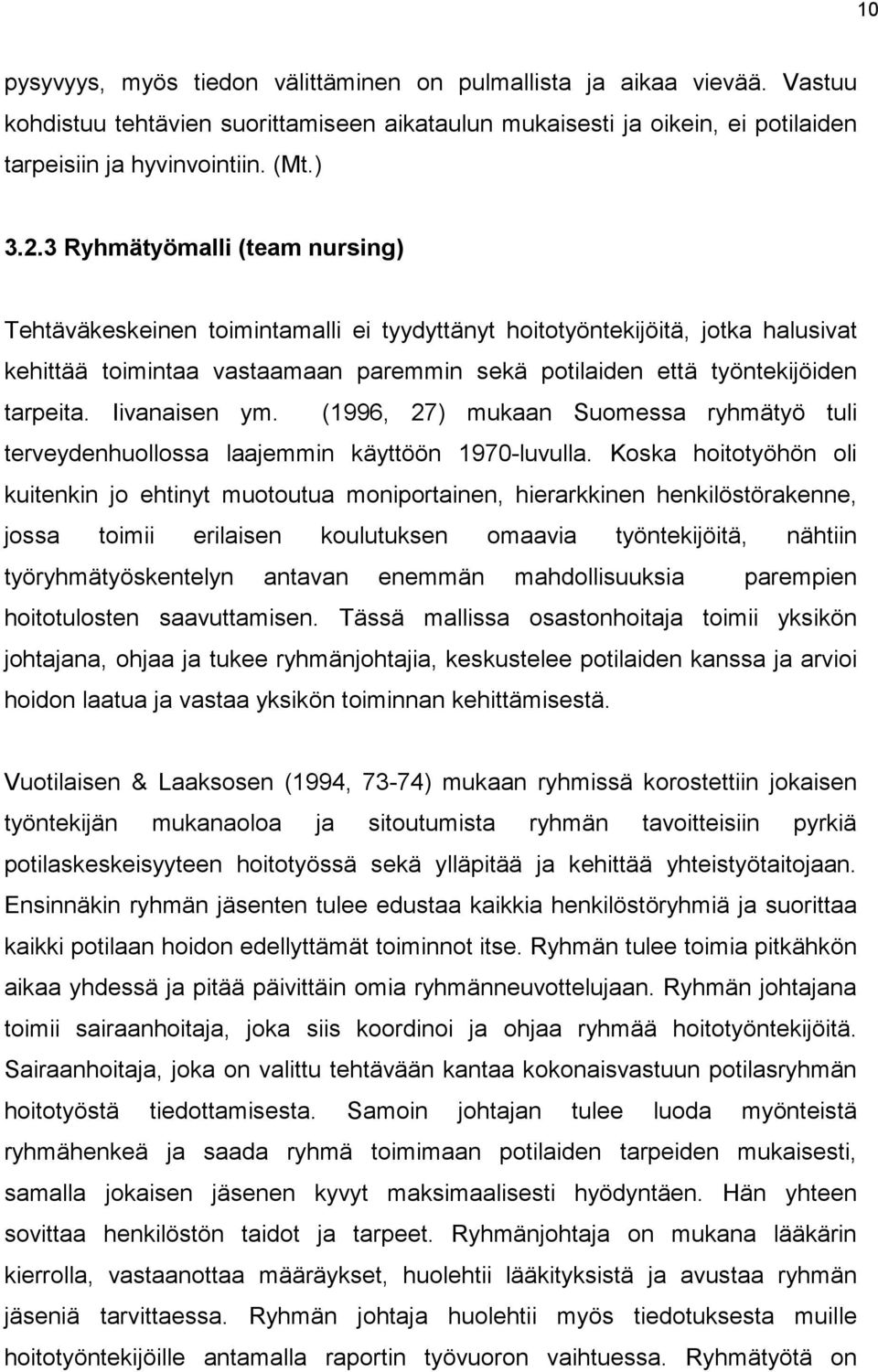 10

pysyvyys, myös tiedon välittäminen on pulmallista ja aikaa vievää. Vastuu kohdistuu tehtävien suorittamiseen aikataulun mukaisesti ja oikein, ei potilaiden tarpeisiin ja hyvinvointiin. (Mt.)

3.2.3 Ryhmätyömalli (team nursing)

Tehtäväkeskeinen toimintamalli ei tyydyttänyt hoitotyöntekijöitä, jotka halusivat kehittää toimintaa vastaamaan paremmin sekä potilaiden että työntekijöiden tarpeita. Iivanaisen ym. (1996, 27) mukaan Suomessa ryhmätyö tuli terveydenhuollossa laajemmin käyttöön 1970-luvulla. Koska hoitotyöhön oli kuitenkin jo ehtinyt muotoutua moniportainen, hierarkkinen henkilöstörakenne, jossa toimii erilaisen koulutuksen omaavia työntekijöitä, nähtiin työryhmätyöskentelyn antavan enemmän mahdollisuuksia parempien hoitotulosten saavuttamisen. Tässä mallissa osastonhoitaja toimii yksikön johtajana, ohjaa ja tukee ryhmänjohtajia, keskustelee potilaiden kanssa ja arvioi hoidon laatua ja vastaa yksikön toiminnan kehittämisestä.

Vuotilaisen & Laaksosen (1994, 73-74) mukaan ryhmissä korostettiin jokaisen työntekijän mukanaoloa ja sitoutumista ryhmän tavoitteisiin pyrkiä potilaskeskeisyyteen hoitotyössä sekä ylläpitää ja kehittää yhteistyötaitojaan. Ensinnäkin ryhmän jäsenten tulee edustaa kaikkia henkilöstöryhmiä ja suorittaa kaikki potilaan hoidon edellyttämät toiminnot itse. Ryhmän tulee toimia pitkähkön aikaa yhdessä ja pitää päivittäin omia ryhmänneuvottelujaan. Ryhmän johtajana toimii sairaanhoitaja, joka siis koordinoi ja ohjaa ryhmää hoitotyöntekijöitä. Sairaanhoitaja, joka on valittu tehtävään kantaa kokonaisvastuun potilasryhmän hoitotyöstä tiedottamisesta. Samoin johtajan tulee luoda myönteistä ryhmähenkeä ja saada ryhmä toimimaan potilaiden tarpeiden mukaisesti, samalla jokaisen jäsenen kyvyt maksimaalisesti hyödyntäen. Hän yhteen sovittaa henkilöstön taidot ja tarpeet. Ryhmänjohtaja on mukana lääkärin kierrolla, vastaanottaa määräykset, huolehtii lääkityksistä ja avustaa ryhmän jäseniä tarvittaessa. Ryhmän johtaja huolehtii myös tiedotuksesta muille hoitotyöntekijöille antamalla raportin työvuoron vaihtuessa. Ryhmätyötä on